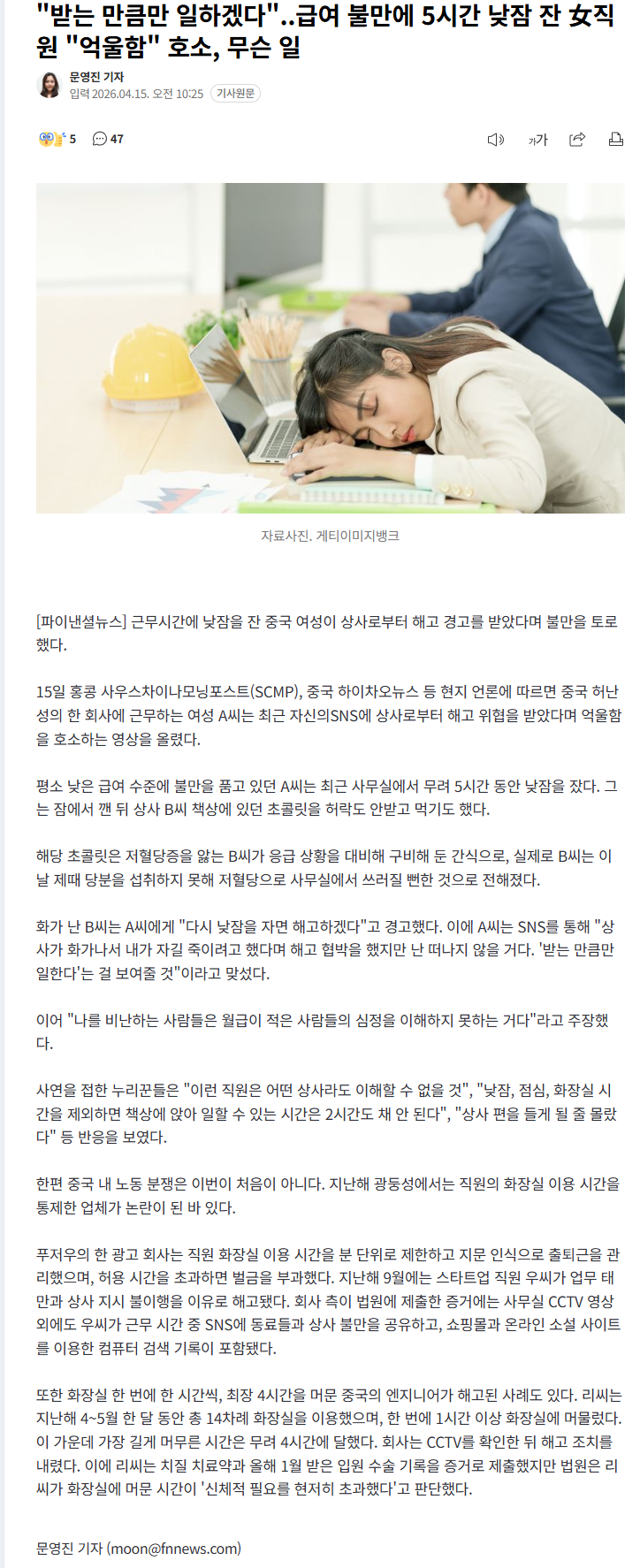 "받는 만큼만 일하겠다"..급여 불만에 5시간 낮잠 잔 女직원 "억울함" 호소, 무슨 일

문영진 기자
입력 2026.04.15. 오전 10:25 기사원문

5 47

가가

자료사진. 게티이미지뱅크

[파이낸셜뉴스] 근무시간에 낮잠을 잔 중국 여성이 상사로부터 해고 경고를 받았다며 불만을 토로했다.

15일 홍콩 사우스차이나모닝포스트(SCMP), 중국 하이차오뉴스 등 현지 언론에 따르면 중국 허난성의 한 회사에 근무하는 여성 A씨는 최근 자신의SNS에 상사로부터 해고 위협을 받았다며 억울함을 호소하는 영상을 올렸다.

평소 낮은 급여 수준에 불만을 품고 있던 A씨는 최근 사무실에서 무려 5시간 동안 낮잠을 잤다. 그는 잠에서 깬 뒤 상사 B씨 책상에 있던 초콜릿을 허락도 안받고 먹기도 했다.

해당 초콜릿은 저혈당증을 앓는 B씨가 응급 상황을 대비해 구비해 둔 간식으로, 실제로 B씨는 이날 제때 당분을 섭취하지 못해 저혈당으로 사무실에서 쓰러질 뻔한 것으로 전해졌다.

화가 난 B씨는 A씨에게 "다시 낮잠을 자면 해고하겠다"고 경고했다. 이에 A씨는 SNS를 통해 "상사가 화가나서 내가 자길 죽이려고 했다며 해고 협박을 했지만 난 떠나지 않을 거다. '받는 만큼만 일한다'는 걸 보여줄 것"이라고 맞섰다.

이어 "나를 비난하는 사람들은 월급이 적은 사람들의 심정을 이해하지 못하는 거다"라고 주장했다.

사연을 접한 누리꾼들은 "이런 직원은 어떤 상사라도 이해할 수 없을 것", "낮잠, 점심, 화장실 시간을 제외하면 책상에 앉아 일할 수 있는 시간은 2시간도 채 안 된다", "상사 편을 들게 될 줄 몰랐다" 등 반응을 보였다.

한편 중국 내 노동 분쟁은 이번이 처음이 아니다. 지난해 광둥성에서는 직원의 화장실 이용 시간을 통제한 업체가 논란이 된 바 있다.

푸저우의 한 광고 회사는 직원 화장실 이용 시간을 분 단위로 제한하고 지문 인식으로 출퇴근을 관리했으며, 허용 시간을 초과하면 벌금을 부과했다. 지난해 9월에는 스타트업 직원 우씨가 업무 태만과 상사 지시 불이행을 이유로 해고됐다. 회사 측이 법원에 제출한 증거에는 사무실 CCTV 영상 외에도 우씨가 근무 시간 중 SNS에 동료들과 상사 불만을 공유하고, 쇼핑몰과 온라인 소설 사이트를 이용한 컴퓨터 검색 기록이 포함됐다.

또한 화장실 한 번에 한 시간씩, 최장 4시간을 머문 중국의 엔지니어가 해고된 사례도 있다. 리씨는 지난해 4~5월 한 달 동안 총 14차례 화장실을 이용했으며, 한 번에 1시간 이상 화장실에 머물렀다. 이 가운데 가장 길게 머무른 시간은 무려 4시간에 달했다. 회사는 CCTV를 확인한 뒤 해고 조치를 내렸다. 이에 리씨는 치질 치료약과 올해 1월 받은 입원 수술 기록을 증거로 제출했지만 법원은 리씨가 화장실에 머문 시간이 '신체적 필요를 현저히 초과했다'고 판단했다.

문영진 기자 (moon@fnnews.com)